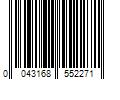 0 043168 552271